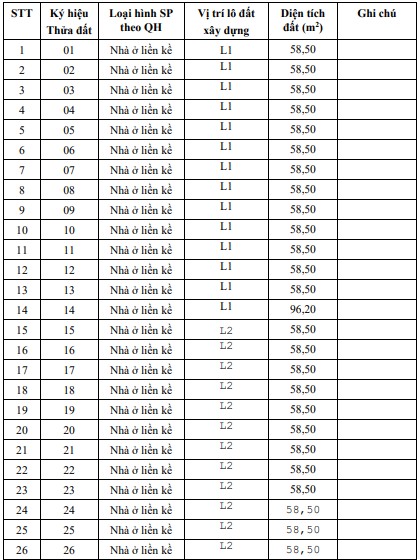 | STT | Ký hiệu Thửa đất | Loại hình SP theo QH | Vị trí lô đất xây dựng | Diện tích đất ($m^2$) | Ghi chú |
|---|---|---|---|---|---|
| 1 | 01 | Nhà ở liền kề | L1 | 58,50 | |
| 2 | 02 | Nhà ở liền kề | L1 | 58,50 | |
| 3 | 03 | Nhà ở liền kề | L1 | 58,50 | |
| 4 | 04 | Nhà ở liền kề | L1 | 58,50 | |
| 5 | 05 | Nhà ở liền kề | L1 | 58,50 | |
| 6 | 06 | Nhà ở liền kề | L1 | 58,50 | |
| 7 | 07 | Nhà ở liền kề | L1 | 58,50 | |
| 8 | 08 | Nhà ở liền kề | L1 | 58,50 | |
| 9 | 09 | Nhà ở liền kề | L1 | 58,50 | |
| 10 | 10 | Nhà ở liền kề | L1 | 58,50 | |
| 11 | 11 | Nhà ở liền kề | L1 | 58,50 | |
| 12 | 12 | Nhà ở liền kề | L1 | 58,50 | |
| 13 | 13 | Nhà ở liền kề | L1 | 58,50 | |
| 14 | 14 | Nhà ở liền kề | L1 | 96,20 | |
| 15 | 15 | Nhà ở liền kề | L2 | 58,50 | |
| 16 | 16 | Nhà ở liền kề | L2 | 58,50 | |
| 17 | 17 | Nhà ở liền kề | L2 | 58,50 | |
| 18 | 18 | Nhà ở liền kề | L2 | 58,50 | |
| 19 | 19 | Nhà ở liền kề | L2 | 58,50 | |
| 20 | 20 | Nhà ở liền kề | L2 | 58,50 | |
| 21 | 21 | Nhà ở liền kề | L2 | 58,50 | |
| 22 | 22 | Nhà ở liền kề | L2 | 58,50 | |
| 23 | 23 | Nhà ở liền kề | L2 | 58,50 | |
| 24 | 24 | Nhà ở liền kề | L2 | 58,50 | |
| 25 | 25 | Nhà ở liền kề | L2 | 58,50 | |
| 26 | 26 | Nhà ở liền kề | L2 | 58,50 | |